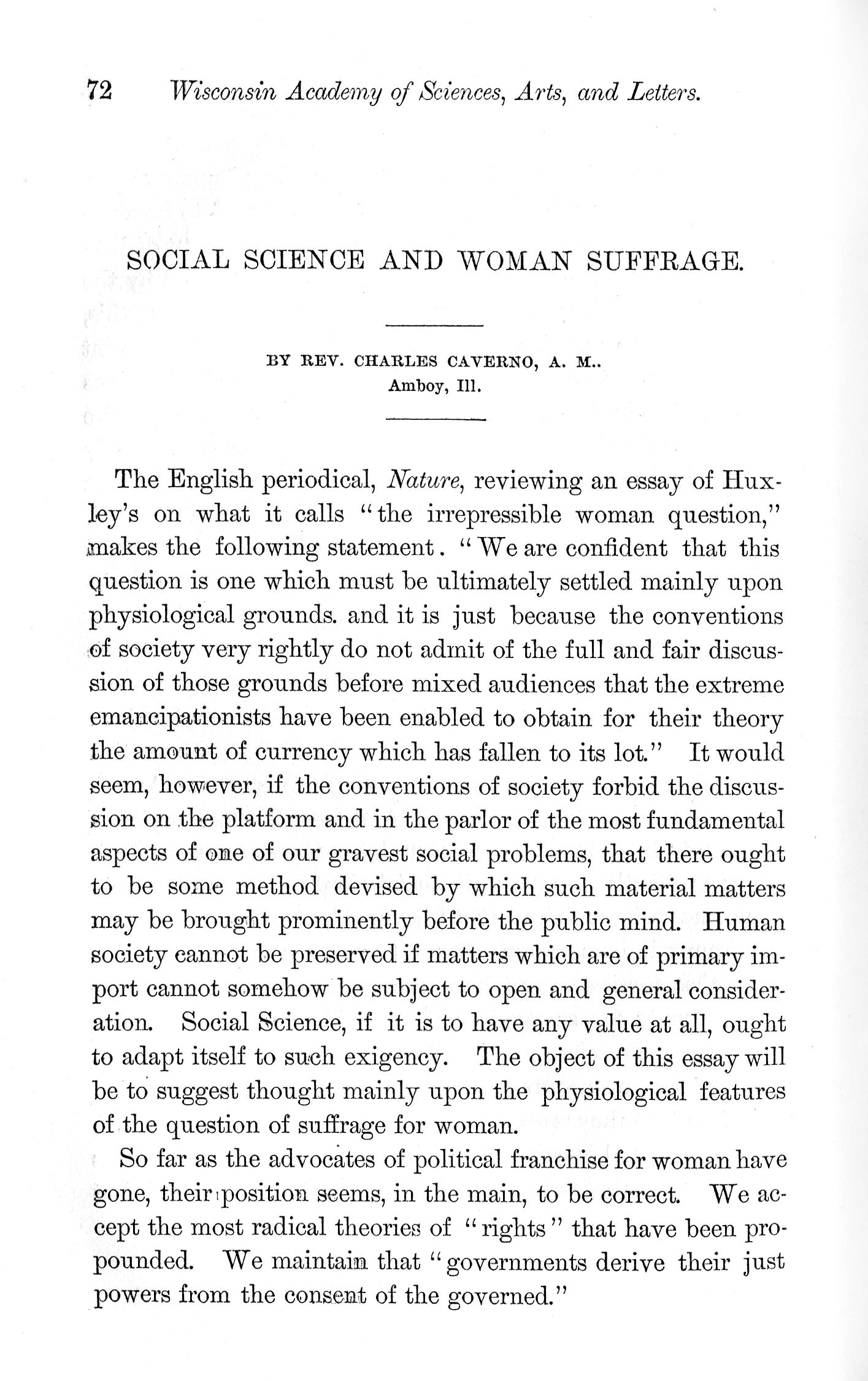 72 Wisconsin Academy of Sciences, Arts, and Letters.

SOCIAL SCIENCE AND WOMAN SUFFRAGE.

BY REV. CHARLES CAVERNO, A. M.. Amboy, Ill.

The English periodical, Nature, reviewing an essay of Huxley's on what it calls "the irrepressible woman question," makes the following statement. "We are confident that this question is one which must be ultimately settled mainly upon physiological grounds. and it is just because the conventions of society very rightly do not admit of the full and fair discussion of those grounds before mixed audiences that the extreme emancipationists have been enabled to obtain for their theory the amount of currency which has fallen to its lot." It would seem, however, if the conventions of society forbid the discussion on the platform and in the parlor of the most fundamental aspects of one of our gravest social problems, that there ought to be some method devised by which such material matters may be brought prominently before the public mind. Human society cannot be preserved if matters which are of primary import cannot somehow be subject to open and general consideration. Social Science, if it is to have any value at all, ought to adapt itself to such exigency. The object of this essay will be to suggest thought mainly upon the physiological features of the question of suffrage for woman.

So far as the advocates of political franchise for woman have gone, their position seems, in the main, to be correct. We accept the most radical theories of "rights" that have been propounded. We maintain that "governments derive their just powers from the consent of the governed."